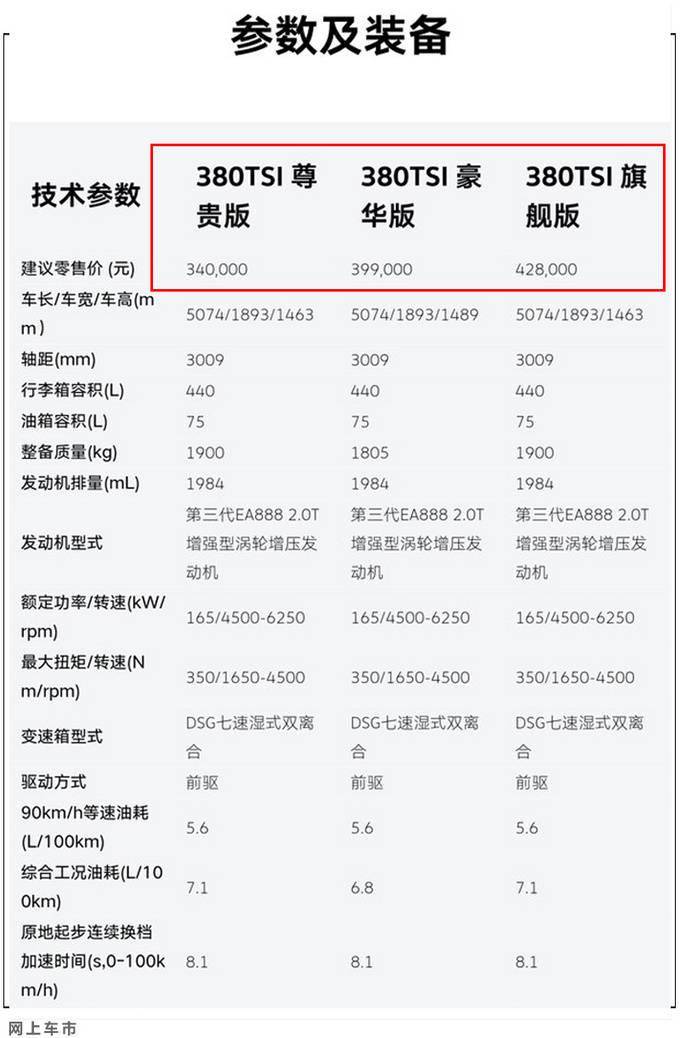 参数及装备

| 技术参数 | 380TSI 尊贵版 | 380TSI 豪华版 | 380TSI 旗舰版 |
|---|---|---|---|
| 建议零售价 (元) | 340,000 | 399,000 | 428,000 |
| 车长/车宽/车高(mm) | 5074/1893/1463 | 5074/1893/1489 | 5074/1893/1463 |
| 轴距(mm) | 3009 | 3009 | 3009 |
| 行李箱容积(L) | 440 | 440 | 440 |
| 油箱容积(L) | 75 | 75 | 75 |
| 整备质量(kg) | 1900 | 1805 | 1900 |
| 发动机排量(mL) | 1984 | 1984 | 1984 |
| 发动机型式 | 第三代EA888 2.0T增强型涡轮增压发动机 | 第三代EA888 2.0T增强型涡轮增压发动机 | 第三代EA888 2.0T增强型涡轮增压发动机 |
| 额定功率/转速(kW/rpm) | 165/4500-6250 | 165/4500-6250 | 165/4500-6250 |
| 最大扭矩/转速(Nm/rpm) | 350/1650-4500 | 350/1650-4500 | 350/1650-4500 |
| 变速箱型式 | DSG七速湿式双离合 | DSG七速湿式双离合 | DSG七速湿式双离合 |
| 驱动方式 | 前驱 | 前驱 | 前驱 |
| 90km/h等速油耗(L/100km) | 5.6 | 5.6 | 5.6 |
| 综合工况油耗(L/100km) | 7.1 | 6.8 | 7.1 |
| 原地起步连续换档加速时间(s,0-100km/h) | 8.1 | 8.1 | 8.1 |

网上车市